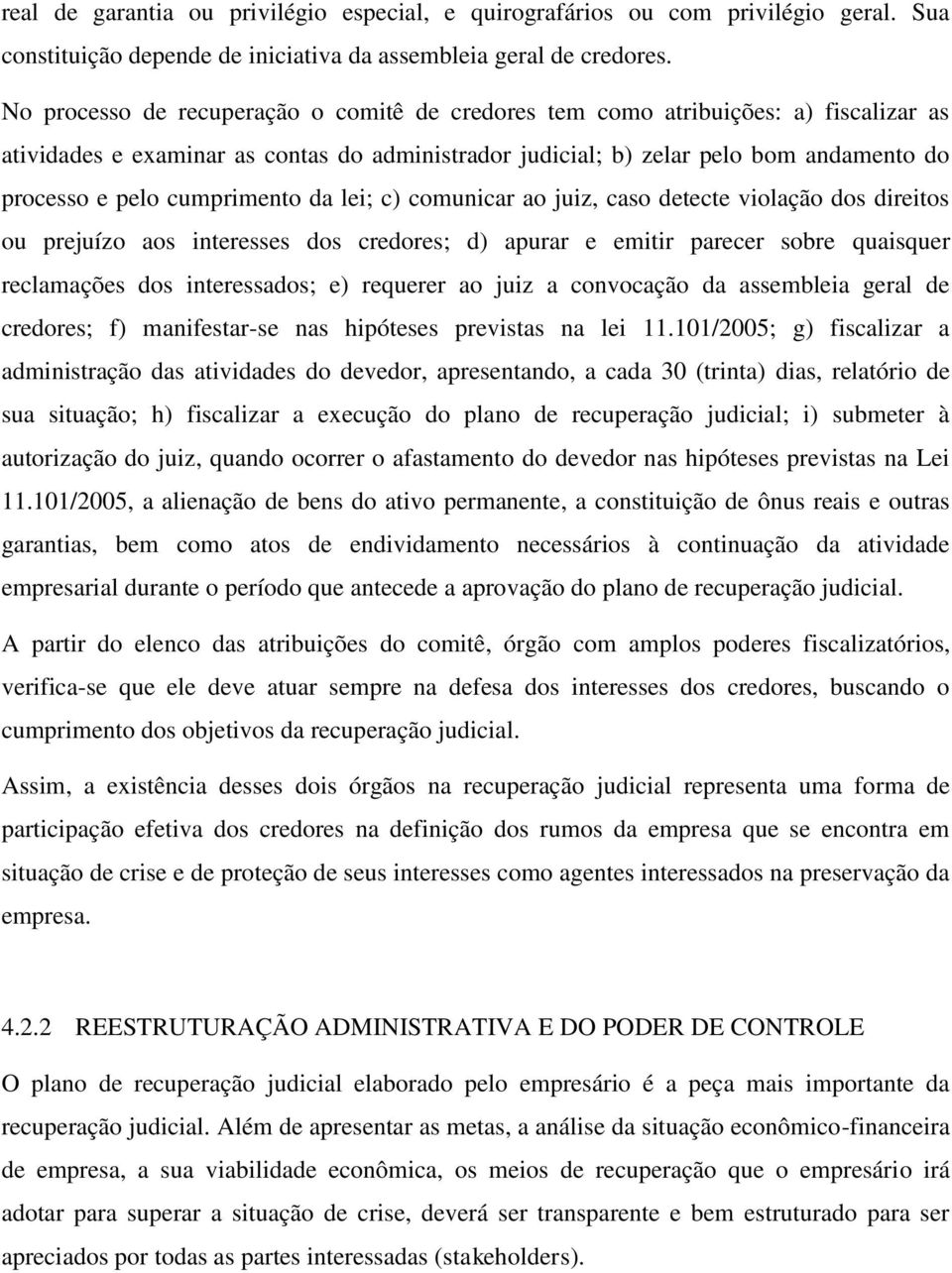 real de garantia ou privilégio especial, e quirografários ou com privilégio geral. Sua constituição depende de iniciativa da assembleia geral de credores.

No processo de recuperação o comitê de credores tem como atribuições: a) fiscalizar as atividades e examinar as contas do administrador judicial; b) zelar pelo bom andamento do processo e pelo cumprimento da lei; c) comunicar ao juiz, caso detecte violação dos direitos ou prejuízo aos interesses dos credores; d) apurar e emitir parecer sobre quaisquer reclamações dos interessados; e) requerer ao juiz a convocação da assembleia geral de credores; f) manifestar-se nas hipóteses previstas na lei 11.101/2005; g) fiscalizar a administração das atividades do devedor, apresentando, a cada 30 (trinta) dias, relatório de sua situação; h) fiscalizar a execução do plano de recuperação judicial; i) submeter à autorização do juiz, quando ocorrer o afastamento do devedor nas hipóteses previstas na Lei 11.101/2005, a alienação de bens do ativo permanente, a constituição de ônus reais e outras garantias, bem como atos de endividamento necessários à continuação da atividade empresarial durante o período que antecede a aprovação do plano de recuperação judicial.

A partir do elenco das atribuições do comitê, órgão com amplos poderes fiscalizatórios, verifica-se que ele deve atuar sempre na defesa dos interesses dos credores, buscando o cumprimento dos objetivos da recuperação judicial.

Assim, a existência desses dois órgãos na recuperação judicial representa uma forma de participação efetiva dos credores na definição dos rumos da empresa que se encontra em situação de crise e de proteção de seus interesses como agentes interessados na preservação da empresa.

4.2.2 REESTRUTURAÇÃO ADMINISTRATIVA E DO PODER DE CONTROLE

O plano de recuperação judicial elaborado pelo empresário é a peça mais importante da recuperação judicial. Além de apresentar as metas, a análise da situação econômico-financeira de empresa, a sua viabilidade econômica, os meios de recuperação que o empresário irá adotar para superar a situação de crise, deverá ser transparente e bem estruturado para ser apreciados por todas as partes interessadas (stakeholders).